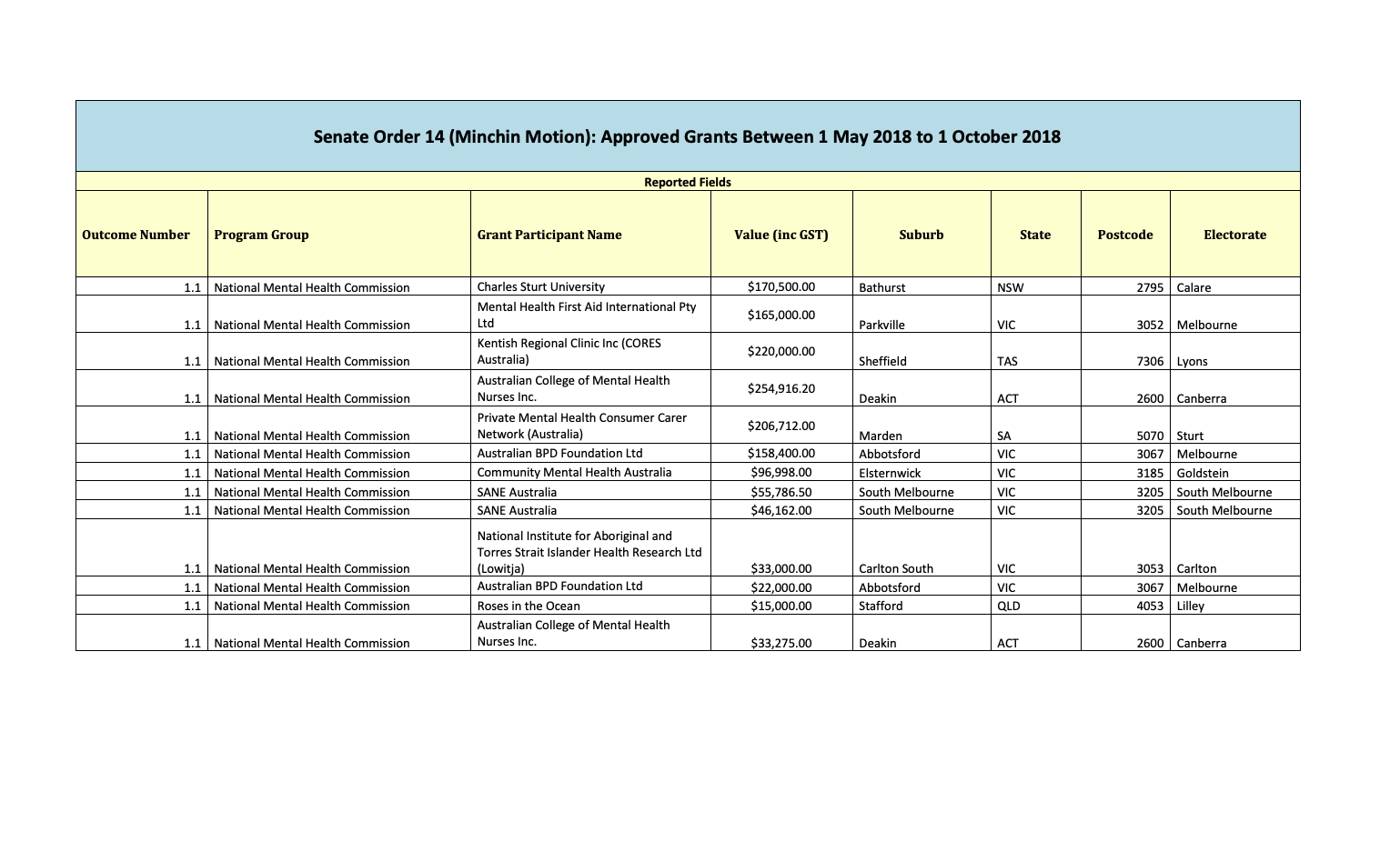 Senate Order 14 (Minchin Motion): Approved Grants Between 1 May 2018 to 1 October 2018

Reported Fields

| Outcome Number | Program Group | Grant Participant Name | Value (inc GST) | Suburb | State | Postcode | Electorate |
|---|---|---|---|---|---|---|---|
| 1.1 | National Mental Health Commission | Charles Sturt University | \$170,500.00 | Bathurst | NSW | 2795 | Calare |
| 1.1 | National Mental Health Commission | Mental Health First Aid International Pty Ltd | \$165,000.00 | Parkville | VIC | 3052 | Melbourne |
| 1.1 | National Mental Health Commission | Kentish Regional Clinic Inc (CORES Australia) | \$220,000.00 | Sheffield | TAS | 7306 | Lyons |
| 1.1 | National Mental Health Commission | Australian College of Mental Health Nurses Inc. | \$254,916.20 | Deakin | ACT | 2600 | Canberra |
| 1.1 | National Mental Health Commission | Private Mental Health Consumer Carer Network (Australia) | \$206,712.00 | Marden | SA | 5070 | Sturt |
| 1.1 | National Mental Health Commission | Australian BPD Foundation Ltd | \$158,400.00 | Abbotsford | VIC | 3067 | Melbourne |
| 1.1 | National Mental Health Commission | Community Mental Health Australia | \$96,998.00 | Elsternwick | VIC | 3185 | Goldstein |
| 1.1 | National Mental Health Commission | SANE Australia | \$55,786.50 | South Melbourne | VIC | 3205 | South Melbourne |
| 1.1 | National Mental Health Commission | SANE Australia | \$46,162.00 | South Melbourne | VIC | 3205 | South Melbourne |
| 1.1 | National Mental Health Commission | National Institute for Aboriginal and Torres Strait Islander Health Research Ltd (Lowitja) | \$33,000.00 | Carlton South | VIC | 3053 | Carlton |
| 1.1 | National Mental Health Commission | Australian BPD Foundation Ltd | \$22,000.00 | Abbotsford | VIC | 3067 | Melbourne |
| 1.1 | National Mental Health Commission | Roses in the Ocean | \$15,000.00 | Stafford | QLD | 4053 | Lilley |
| 1.1 | National Mental Health Commission | Australian College of Mental Health Nurses Inc. | \$33,275.00 | Deakin | ACT | 2600 | Canberra |